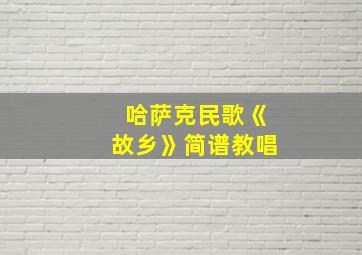 哈萨克民歌《故乡》简谱教唱